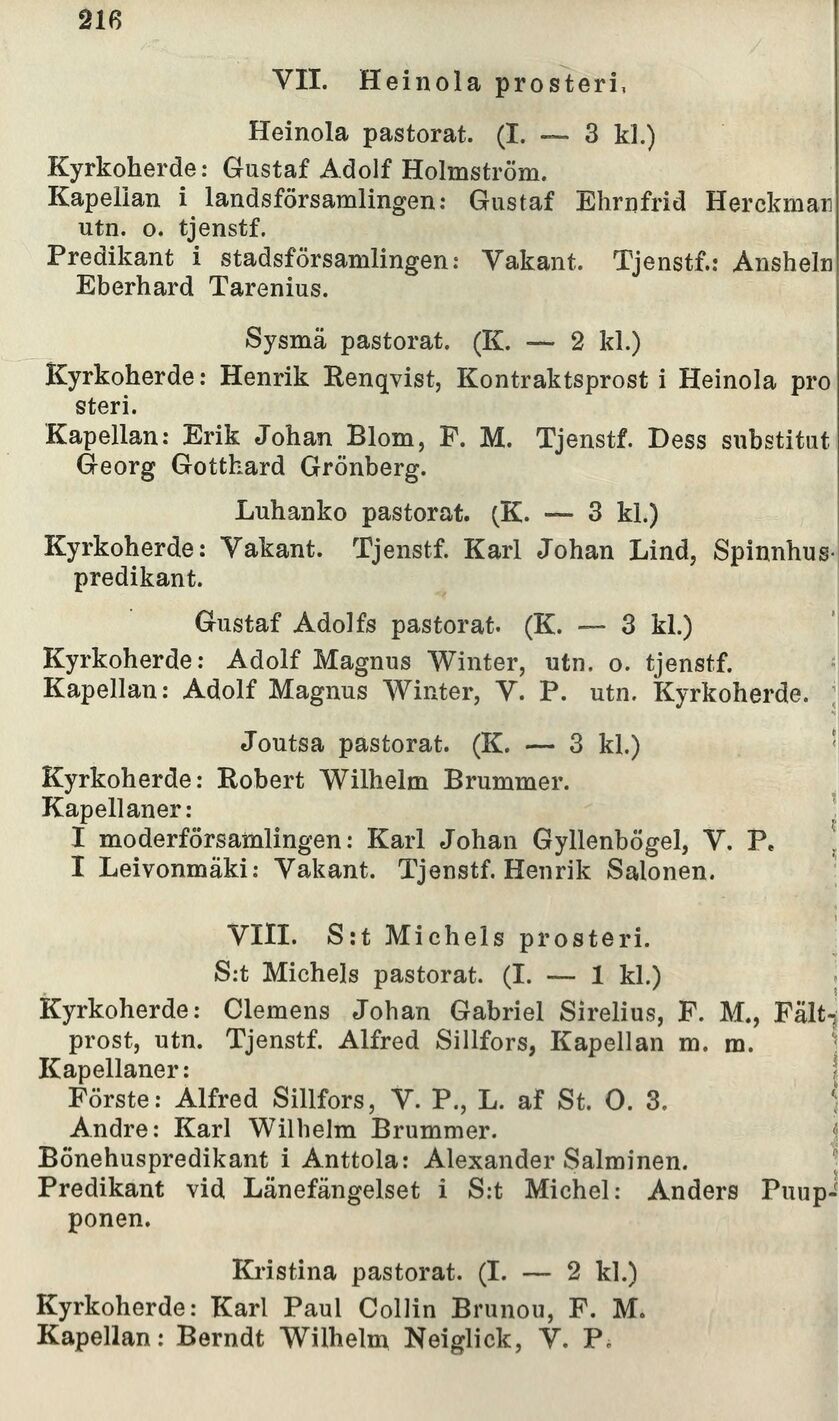 216

VII. Heinola prosteri,

Heinola pastorat. (I. — 3 kl.)
Kyrkoherde: Gustaf Adolf Holmström.
Kapellan i landsförsamlingen: Gustaf Ehrnfrid Herckman utn. o. tjenstf.
Predikant i stadsförsamlingen: Vakant. Tjenstf.: Anshelm Eberhard Tarenius.

Sysmä pastorat. (K. — 2 kl.)
Kyrkoherde: Henrik Renqvist, Kontraktsprost i Heinola prosteri.
Kapellan: Erik Johan Blom, F. M. Tjenstf. Dess substitut Georg Gotthard Grönberg.

Luhanko pastorat. (K. — 3 kl.)
Kyrkoherde: Vakant. Tjenstf. Karl Johan Lind, Spinnhuspredikant.

Gustaf Adolfs pastorat. (K. — 3 kl.)
Kyrkoherde: Adolf Magnus Winter, utn. o. tjenstf.
Kapellan: Adolf Magnus Winter, V. P. utn. Kyrkoherde.

Joutsa pastorat. (K. — 3 kl.)
Kyrkoherde: Robert Wilhelm Brummer.
Kapellaner:
I moderförsamlingen: Karl Johan Gyllenbögel, V. P.
I Leivonmäki: Vakant. Tjenstf. Henrik Salonen.

VIII. S:t Michels prosteri.
S:t Michels pastorat. (I. — 1 kl.)
Kyrkoherde: Clemens Johan Gabriel Sirelius, F. M., Fältprost, utn. Tjenstf. Alfred Sillfors, Kapellan m. m.
Kapellaner:
Förste: Alfred Sillfors, V. P., L. af St. O. 3.
Andre: Karl Wilhelm Brummer.
Bönehuspredikant i Anttola: Alexander Salminen.
Predikant vid Länefängelset i S:t Michel: Anders Puupponen.

Kristina pastorat. (I. — 2 kl.)
Kyrkoherde: Karl Paul Collin Brunou, F. M.
Kapellan: Berndt Wilhelm Neiglick, V. P.